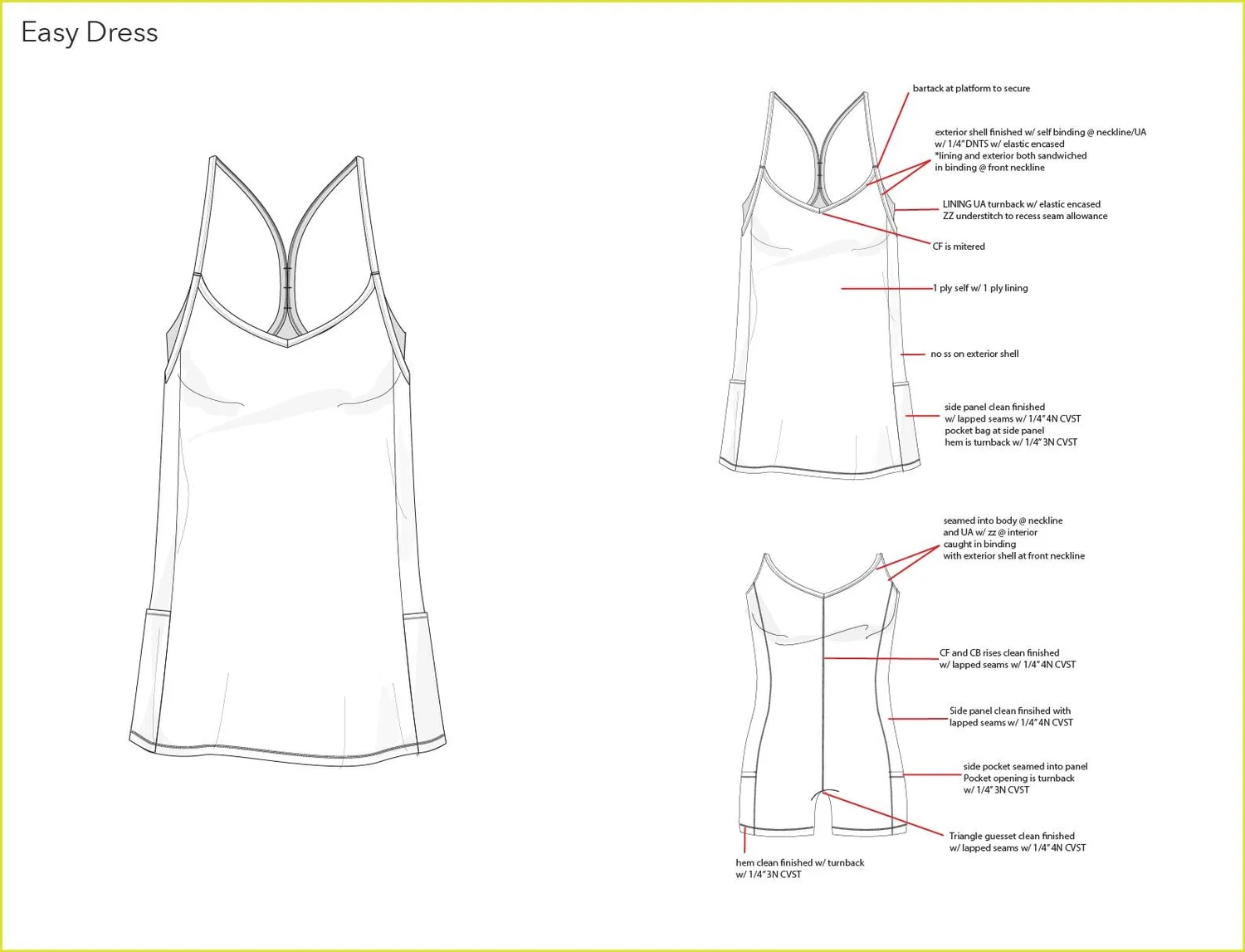 Easy Dress

bartack at platform to secure

exterior shell finished w/ self binding @ neckline/UA w/ 1/4" DNTS w/ elastic encased
*lining and exterior both sandwiched in binding @ front neckline

LINING UA turnback w/ elastic encased
ZZ understitch to recess seam allowance

CF is mitered

1 ply self w/ 1 ply lining

no ss on exterior shell

side panel clean finished
w/ lapped seams w/ 1/4" 4N CVST
pocket bag at side panel
hem is turnback w/ 1/4" 3N CVST

seamed into body @ neckline
and UA w/ zz @ interior
caught in binding
with exterior shell at front neckline

CF and CB rises clean finished
w/ lapped seams w/ 1/4" 4N CVST

Side panel clean finsihed with
lapped seams w/ 1/4" 4N CVST

side pocket seamed into panel
Pocket opening is turnback
w/ 1/4" 3N CVST

Triangle guesset clean finished
w/ lapped seams w/ 1/4" 4N CVST

hem clean finished w/ turnback
w/ 1/4" 3N CVST